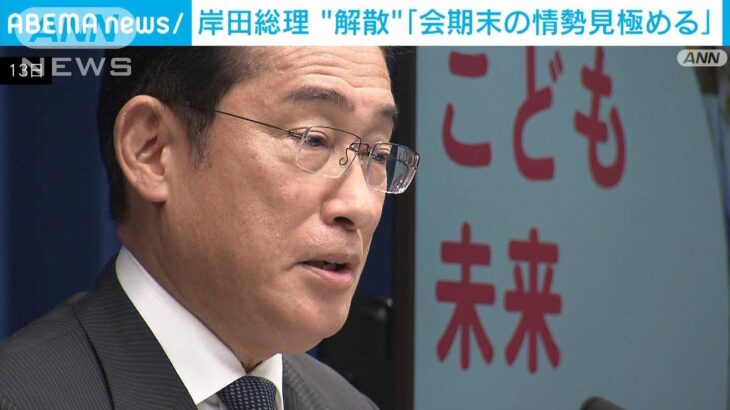 ABEMA news/ 岸田総理 "解散"「会期末の情勢見極める」

ANN NEWS

13日

ANN

こども

未来